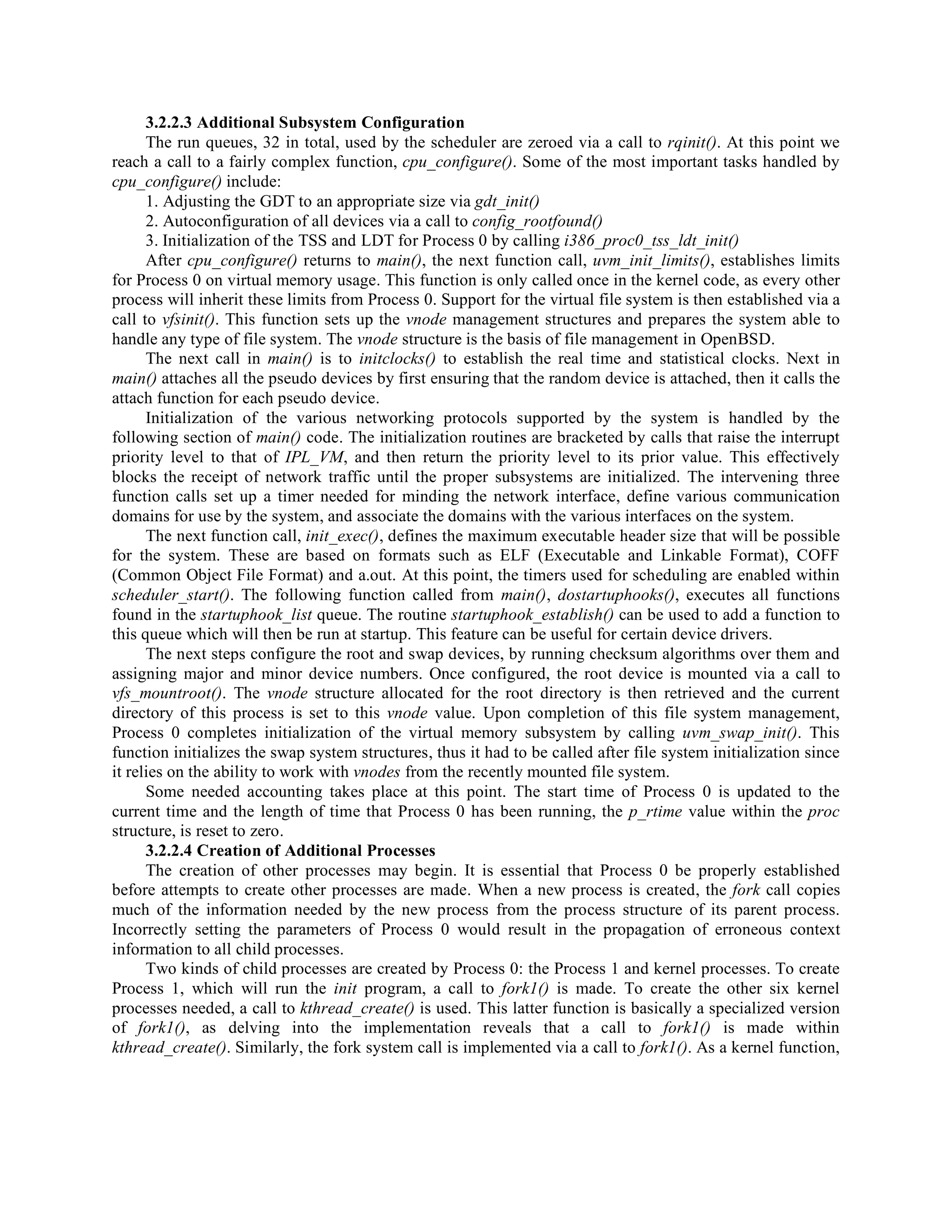 3.2.2.3 Additional Subsystem Configuration

The run queues, 32 in total, used by the scheduler are zeroed via a call to rqinit(). At this point we reach a call to a fairly complex function, cpu_configure(). Some of the most important tasks handled by cpu_configure() include:

1. Adjusting the GDT to an appropriate size via gdt_init()

2. Autoconfiguration of all devices via a call to config_rootfound()

3. Initialization of the TSS and LDT for Process 0 by calling i386_proc0_tss_ldt_init()

After cpu_configure() returns to main(), the next function call, uvm_init_limits(), establishes limits for Process 0 on virtual memory usage. This function is only called once in the kernel code, as every other process will inherit these limits from Process 0. Support for the virtual file system is then established via a call to vfsinit(). This function sets up the vnode management structures and prepares the system able to handle any type of file system. The vnode structure is the basis of file management in OpenBSD.

The next call in main() is to initclocks() to establish the real time and statistical clocks. Next in main() attaches all the pseudo devices by first ensuring that the random device is attached, then it calls the attach function for each pseudo device.

Initialization of the various networking protocols supported by the system is handled by the following section of main() code. The initialization routines are bracketed by calls that raise the interrupt priority level to that of IPL_VM, and then return the priority level to its prior value. This effectively blocks the receipt of network traffic until the proper subsystems are initialized. The intervening three function calls set up a timer needed for minding the network interface, define various communication domains for use by the system, and associate the domains with the various interfaces on the system.

The next function call, init_exec(), defines the maximum executable header size that will be possible for the system. These are based on formats such as ELF (Executable and Linkable Format), COFF (Common Object File Format) and a.out. At this point, the timers used for scheduling are enabled within scheduler_start(). The following function called from main(), dostartuphooks(), executes all functions found in the startuphook_list queue. The routine startuphook_establish() can be used to add a function to this queue which will then be run at startup. This feature can be useful for certain device drivers.

The next steps configure the root and swap devices, by running checksum algorithms over them and assigning major and minor device numbers. Once configured, the root device is mounted via a call to vfs_mountroot(). The vnode structure allocated for the root directory is then retrieved and the current directory of this process is set to this vnode value. Upon completion of this file system management, Process 0 completes initialization of the virtual memory subsystem by calling uvm_swap_init(). This function initializes the swap system structures, thus it had to be called after file system initialization since it relies on the ability to work with vnodes from the recently mounted file system.

Some needed accounting takes place at this point. The start time of Process 0 is updated to the current time and the length of time that Process 0 has been running, the p_rtime value within the proc structure, is reset to zero.

3.2.2.4 Creation of Additional Processes

The creation of other processes may begin. It is essential that Process 0 be properly established before attempts to create other processes are made. When a new process is created, the fork call copies much of the information needed by the new process from the process structure of its parent process. Incorrectly setting the parameters of Process 0 would result in the propagation of erroneous context information to all child processes.

Two kinds of child processes are created by Process 0: the Process 1 and kernel processes. To create Process 1, which will run the init program, a call to fork1() is made. To create the other six kernel processes needed, a call to kthread_create() is used. This latter function is basically a specialized version of fork1(), as delving into the implementation reveals that a call to fork1() is made within kthread_create(). Similarly, the fork system call is implemented via a call to fork1(). As a kernel function,